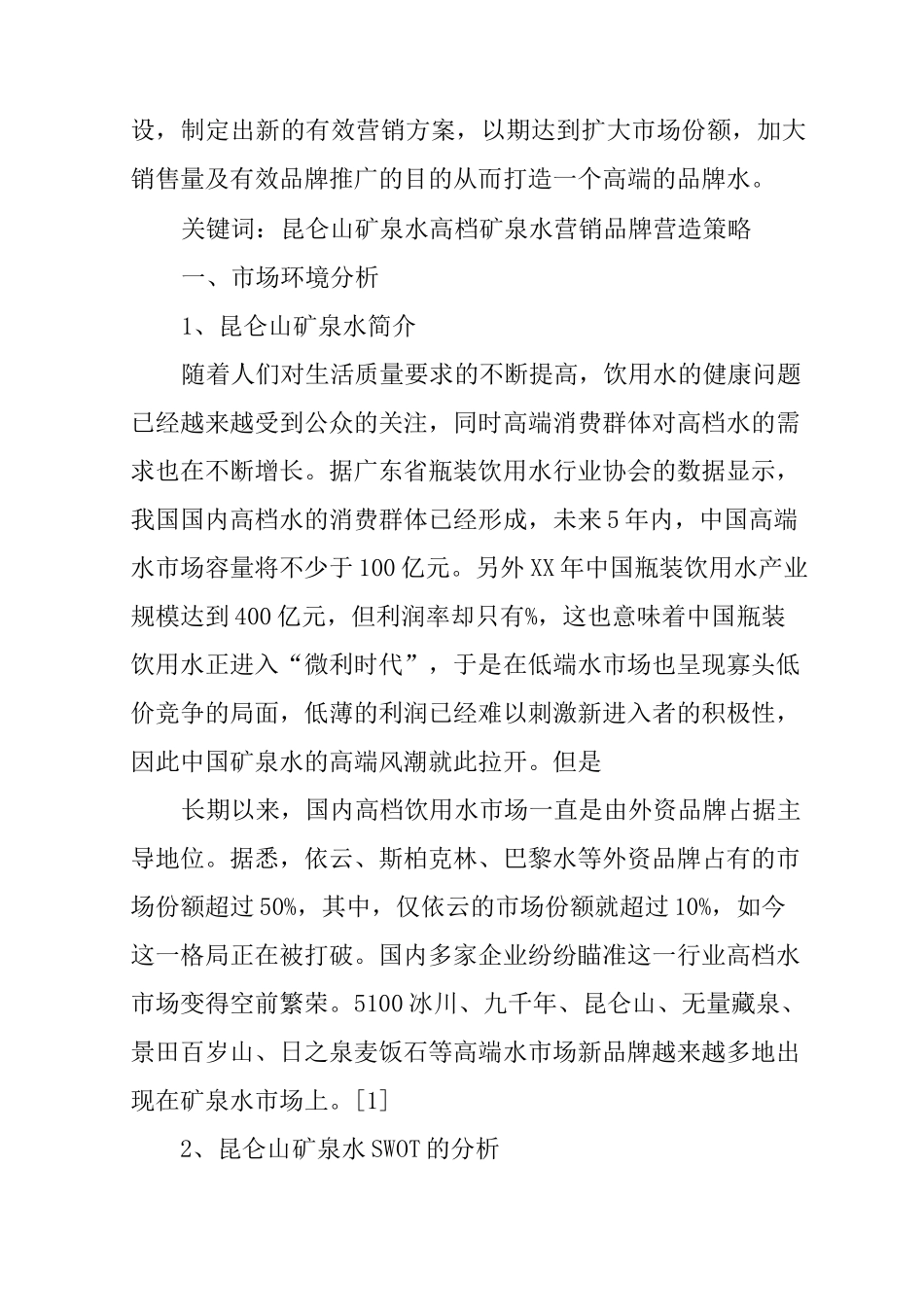 设，制定出新的有效营销方案，以期达到扩大市场份额，加大销售量及有效品牌推广的目的从而打造一个高端的品牌水。

关键词：昆仑山矿泉水高档矿泉水营销品牌营造策略

一、市场环境分析

1、昆仑山矿泉水简介

随着人们对生活质量要求的不断提高，饮用水的健康问题已经越来越受到公众的关注，同时高端消费群体对高档水的需求也在不断增长。据广东省瓶装饮用水行业协会的数据显示，我国国内高档水的消费群体已经形成，未来5年内，中国高端水市场容量将不少于100亿元。另外XX年中国瓶装饮用水产业规模达到400亿元，但利润率却只有%，这也意味着中国瓶装饮用水正进入“微利时代”，于是在低端水市场也呈现寡头低价竞争的局面，低薄的利润已经难以刺激新进入者的积极性，因此中国矿泉水的高端风潮就此拉开。但是

长期以来，国内高档饮用水市场一直是由外资品牌占据主导地位。据悉，依云、斯柏克林、巴黎水等外资品牌占有的市场份额超过50%，其中，仅依云的市场份额就超过10%，如今这一格局正在被打破。国内多家企业纷纷瞄准这一行业高档水市场变得空前繁荣。5100冰川、九千年、昆仑山、无量藏泉、景田百岁山、日之泉麦饭石等高端水市场新品牌越来越多地出现在矿泉水市场上。[1]

2、昆仑山矿泉水SWOT的分析